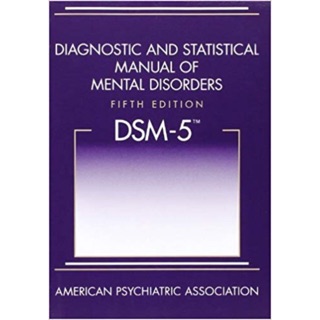 DIAGNOSTIC AND STATISTICAL MANUAL OF MENTAL DISORDERS

FIFTH EDITION

DSM-5™

AMERICAN PSYCHIATRIC ASSOCIATION